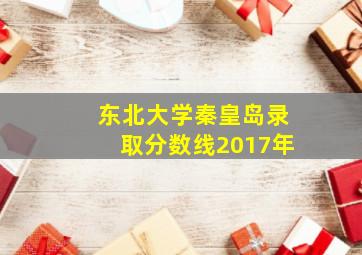 东北大学秦皇岛录取分数线2017年